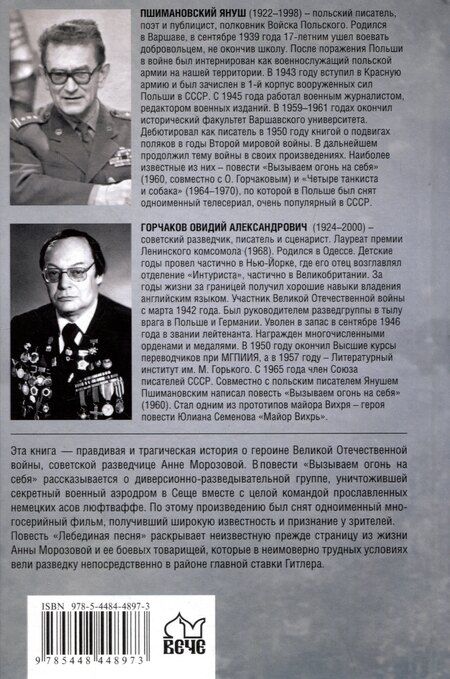 ПШИМАНОВСКИЙ ЯНУШ (1922–1998) – польский писатель, поэт и публицист, полковник Войска Польского. Родился в Варшаве, в сентябре 1939 года 17-летним ушел воевать добровольцем, не окончив школу. После поражения Польши в войне был интернирован как военнослужащий польской армии на нашей территории. В 1943 году вступил в Красную армию и был зачислен в 1-й корпус вооруженных сил Польши в СССР. С 1945 года работал военным журналистом, редактором военных изданий. В 1959–1961 годах окончил исторический факультет Варшавского университета. Дебютировал как писатель в 1950 году книгой о подвигах поляков в годы Второй мировой войны. В дальнейшем продолжил тему войны в своих произведениях. Наиболее известные из них – повести «Вызываем огонь на себя» (1960, совместно с О. Горчаковым) и «Четыре танкиста и собака» (1964–1970), по которой в Польше был снят одноименный телесериал, очень популярный в СССР.

ГОРЧАКОВ ОВИДИЙ АЛЕКСАНДРОВИЧ (1924–2000) – советский разведчик, писатель и сценарист. Лауреат премии Ленинского комсомола (1968). Родился в Одессе. Детские годы провел частично в Нью-Йорке, где его отец возглавлял отделение «Интуриста», частично в Великобритании. За годы жизни за границей получил хорошие навыки владения английским языком. Участник Великой Отечественной войны с марта 1942 года. Был руководителем разведгруппы в тылу врага в Польше и Германии. Уволен в запас в сентябре 1946 года в звании лейтенанта. Награжден многочисленными орденами и медалями. В 1950 году окончил Высшие курсы переводчиков при МГПИИЯ, а в 1957 году – Литературный институт им. М. Горького. С 1965 года член Союза писателей СССР. Совместно с польским писателем Янушем Пшимановским написал повесть «Вызываем огонь на себя» (1960). Стал одним из прототипов майора Вихря – героя повести Юлиана Семенова «Майор Вихрь».

Эта книга — правдивая и трагическая история о героине Великой Отечественной войны, советской разведчице Анне Морозовой. В повести «Вызываем огонь на себя» рассказывается о диверсионно-разведывательной группе, уничтожившей секретный военный аэродром в Сеще вместе с целой командой прославленных немецких асов люфтваффе. По этому произведению был снят одноименный многосерийный фильм, получивший широкую известность и признание у зрителей. Повесть «Лебединая песня» раскрывает неизвестную прежде страницу из жизни Анны Морозовой и ее боевых товарищей, которые в неимоверно трудных условиях вели разведку непосредственно в районе главной ставки Гитлера.

ISBN 978-5-4484-4897-3

9 785448 448973

ВЕЧЕ